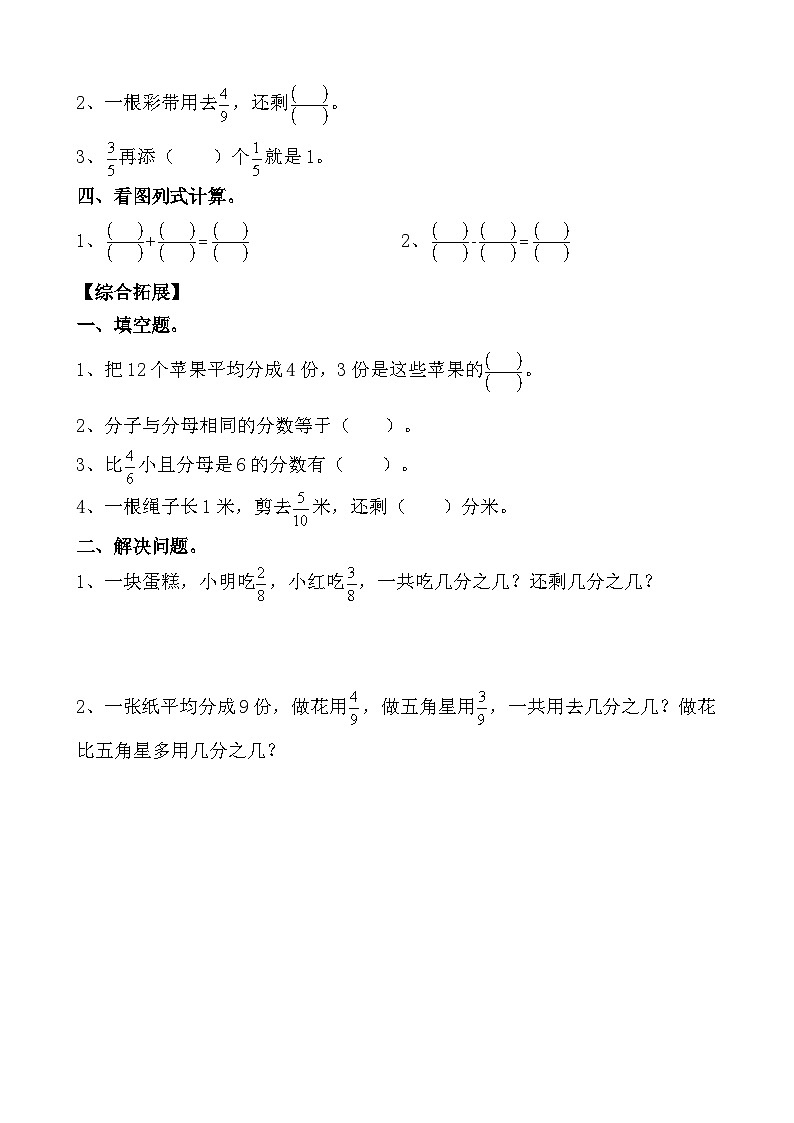 2、一根彩带用去$\frac{4}{9}$，还剩$\frac{(\quad)}{(\quad)}$。

3、$\frac{3}{5}$再添（ ）个$\frac{1}{5}$就是1。

四、看图列式计算。

1、$\frac{(\quad)}{(\quad)}+\frac{(\quad)}{(\quad)}=\frac{(\quad)}{(\quad)}$ 2、$\frac{(\quad)}{(\quad)}-\frac{(\quad)}{(\quad)}=\frac{(\quad)}{(\quad)}$

【综合拓展】

一、填空题。

1、把12个苹果平均分成4份，3份是这些苹果的$\frac{(\quad)}{(\quad)}$。

2、分子与分母相同的分数等于（ ）。

3、比$\frac{4}{6}$小且分母是6的分数有（ ）。

4、一根绳子长1米，剪去$\frac{5}{10}$米，还剩（ ）分米。

二、解决问题。

1、一块蛋糕，小明吃$\frac{2}{8}$，小红吃$\frac{3}{8}$，一共吃几分之几？还剩几分之几？

2、一张纸平均分成9份，做花用$\frac{4}{9}$，做五角星用$\frac{3}{9}$，一共用去几分之几？做花比五角星多用几分之几？